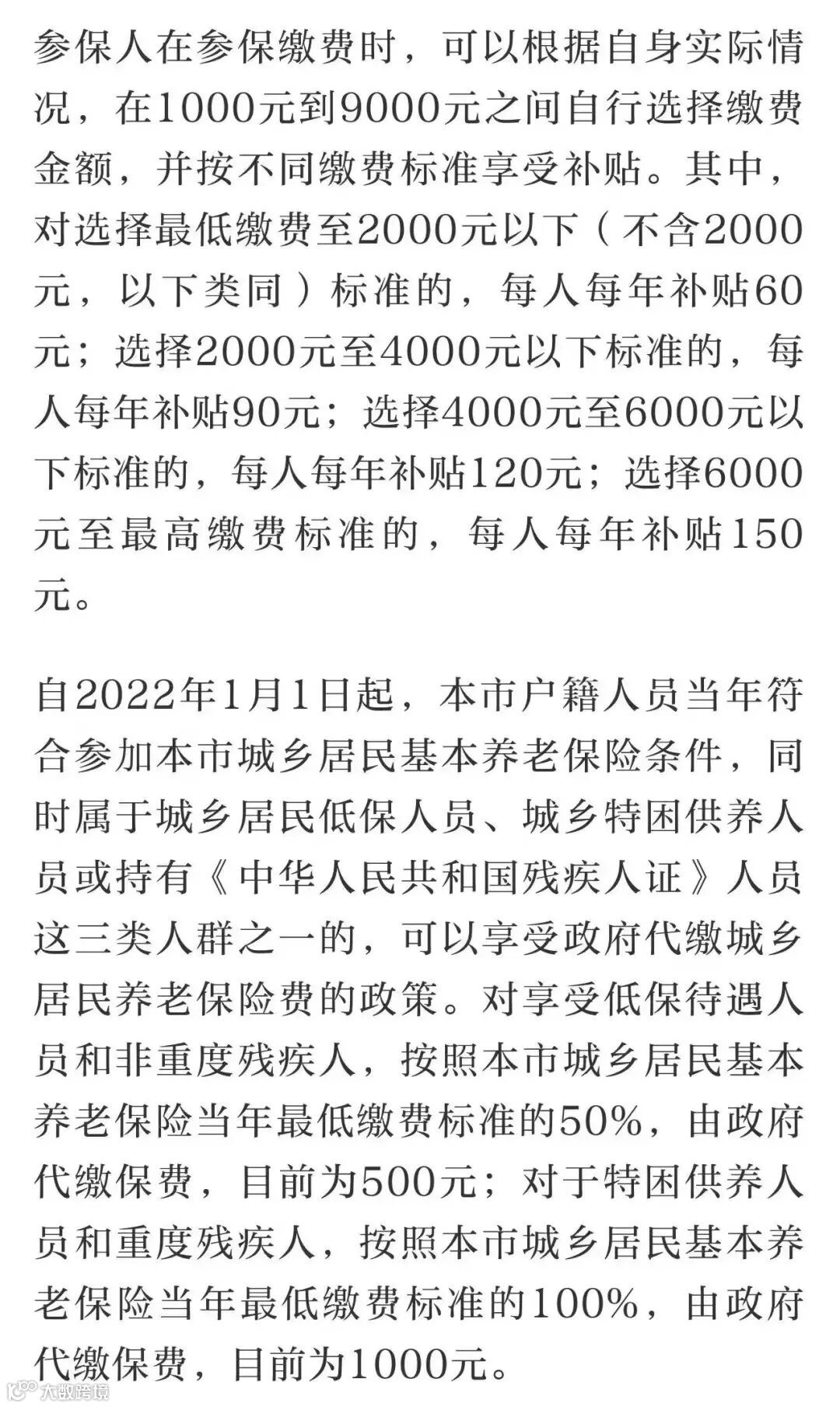 参保人在参保缴费时，可以根据自身实际情况，在1000元到9000元之间自行选择缴费金额，并按不同缴费标准享受补贴。其中，对选择最低缴费至2000元以下（不含2000元，以下类同）标准的，每人每年补贴60元；选择2000元至4000元以下标准的，每人每年补贴90元；选择4000元至6000元以下标准的，每人每年补贴120元；选择6000元至最高缴费标准的，每人每年补贴150元。

自2022年1月1日起，本市户籍人员当年符合参加本市城乡居民基本养老保险条件，同时属于城乡居民低保人员、城乡特困供养人员或持有《中华人民共和国残疾人证》人员这三类人群之一的，可以享受政府代缴城乡居民养老保险费的政策。对享受低保待遇人员和非重度残疾人，按照本市城乡居民基本养老保险当年最低缴费标准的50%，由政府代缴保费，目前为500元；对于特困供养人员和重度残疾人，按照本市城乡居民基本养老保险当年最低缴费标准的100%，由政府代缴保费，目前为1000元。

大数跨境